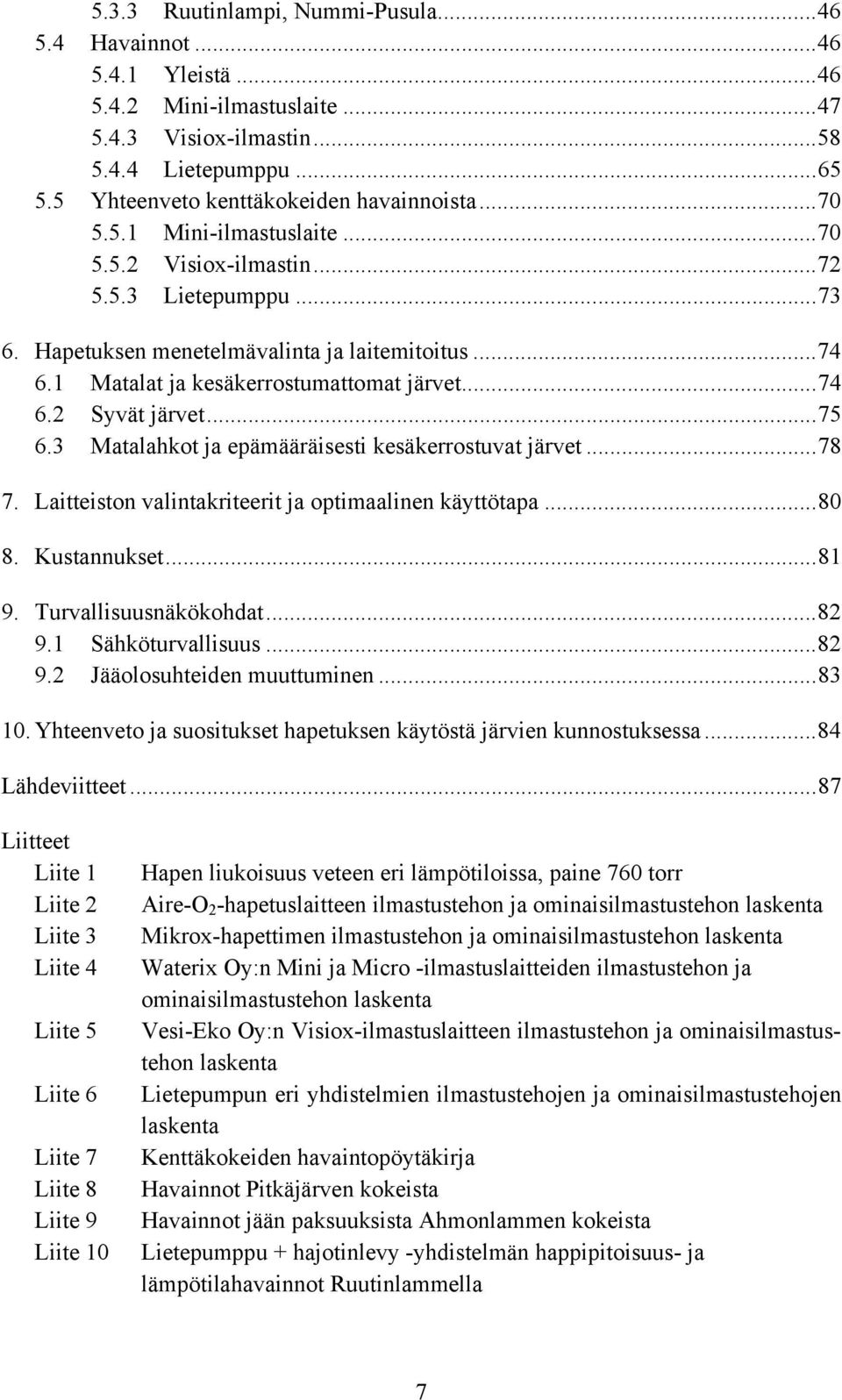 5.3.3 Ruutinlampi, Nummi-Pusula...46
5.4 Havainnot...46
5.4.1 Yleistä...46
5.4.2 Mini-ilmastuslaite...47
5.4.3 Visiox-ilmastin...58
5.4.4 Lietepumppu...65
5.5 Yhteenveto kenttäkokeiden havainnoista...70
5.5.1 Mini-ilmastuslaite...70
5.5.2 Visiox-ilmastin...72
5.5.3 Lietepumppu...73

6. Hapetuksen menetelmävalinta ja laitemitoitus...74
6.1 Matalat ja kesäkerrostumattomat järvet...74
6.2 Syvät järvet...75
6.3 Matalahkot ja epämääräisesti kesäkerrostuvat järvet...78

7. Laitteiston valintakriteerit ja optimaalinen käyttötapa...80

8. Kustannukset...81

9. Turvallisuusnäkökohdat...82
9.1 Sähköturvallisuus...82
9.2 Jääolosuhteiden muuttuminen...83

10. Yhteenveto ja suositukset hapetuksen käytöstä järvien kunnostuksessa...84

Lähdeviitteet...87

Liitteet
Liite 1 Hapen liukoisuus veteen eri lämpötiloissa, paine 760 torr
Liite 2 Aire-$O_2$-hapetuslaitteen ilmastustehon ja ominaisilmastustehon laskenta
Liite 3 Mikrox-hapettimen ilmastustehon ja ominaisilmastustehon laskenta
Liite 4 Waterix Oy:n Mini ja Micro -ilmastuslaitteiden ilmastustehon ja ominaisilmastustehon laskenta
Liite 5 Vesi-Eko Oy:n Visiox-ilmastuslaitteen ilmastustehon ja ominaisilmastustehon laskenta
Liite 6 Lietepumpun eri yhdistelmien ilmastustehojen ja ominaisilmastustehojen laskenta
Liite 7 Kenttäkokeiden havaintopöytäkirja
Liite 8 Havainnot Pitkäjärven kokeista
Liite 9 Havainnot jään paksuuksista Ahmonlammen kokeista
Liite 10 Lietepumppu + hajotinlevy -yhdistelmän happipitoisuus- ja lämpötilahavainnot Ruutinlammella

7